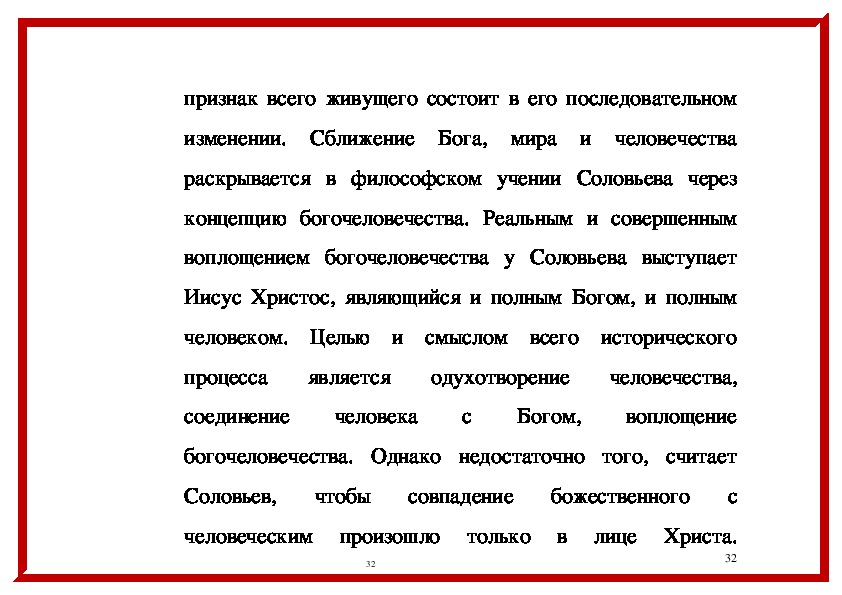 признак всего живущего состоит в его последовательном изменении. Сближение Бога, мира и человечества раскрывается в философском учении Соловьева через концепцию богочеловечества. Реальным и совершенным воплощением богочеловечества у Соловьева выступает Иисус Христос, являющийся и полным Богом, и полным человеком. Целью и смыслом всего исторического процесса является одухотворение человечества, соединение человека с Богом, воплощение богочеловечества. Однако недостаточно того, считает Соловьев, чтобы совпадение божественного с человеческим произошло только в лице Христа.

32

32